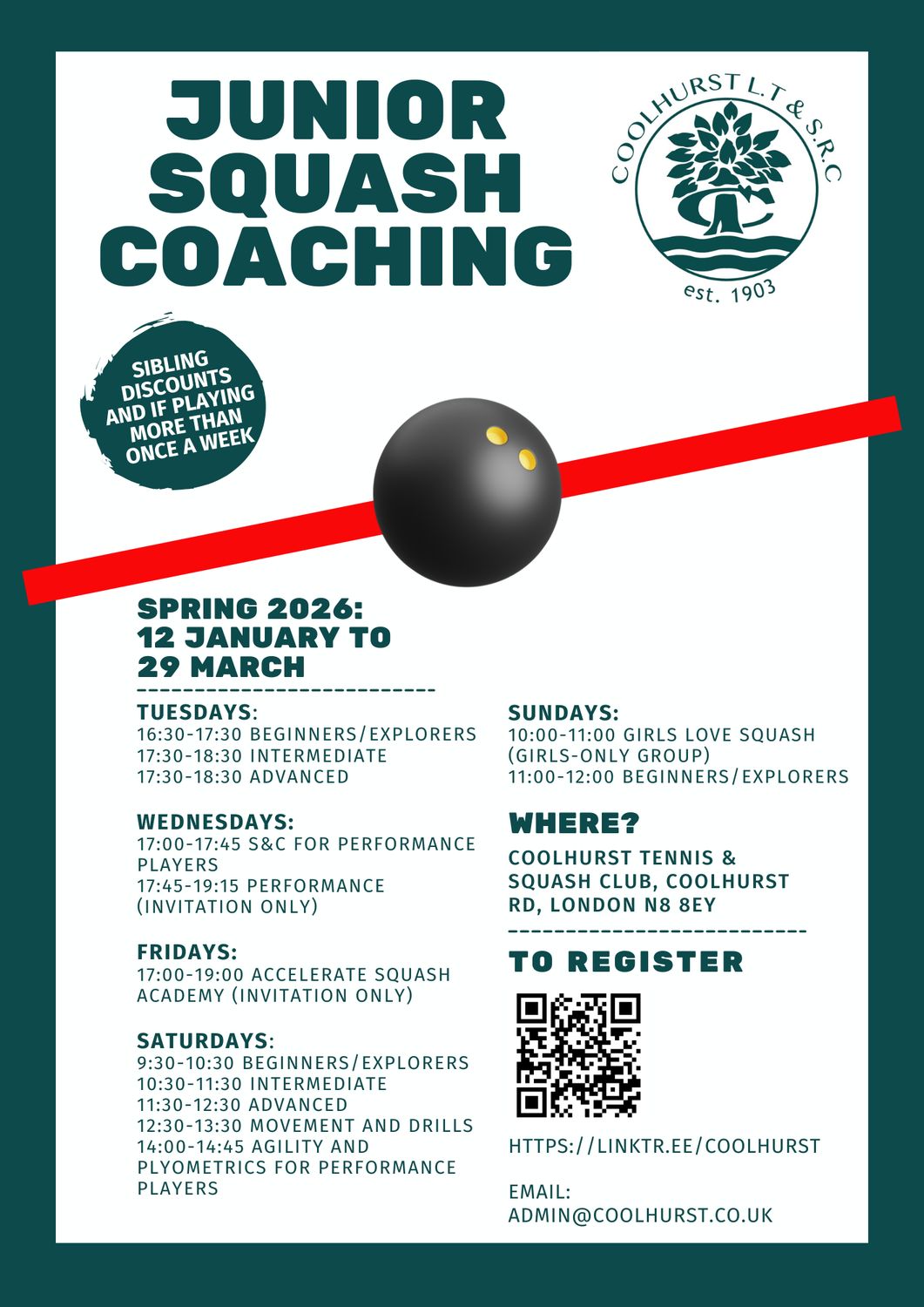 JUNIOR SQUASH COACHING

COOLHURST L.T & S.R.C
est. 1903

SIBLING DISCOUNTS AND IF PLAYING MORE THAN ONCE A WEEK

SPRING 2026: 12 JANUARY TO 29 MARCH

TUESDAYS:
16:30-17:30 BEGINNERS/EXPLORERS
17:30-18:30 INTERMEDIATE
17:30-18:30 ADVANCED

WEDNESDAYS:
17:00-17:45 S&C FOR PERFORMANCE PLAYERS
17:45-19:15 PERFORMANCE (INVITATION ONLY)

FRIDAYS:
17:00-19:00 ACCELERATE SQUASH ACADEMY (INVITATION ONLY)

SATURDAYS:
9:30-10:30 BEGINNERS/EXPLORERS
10:30-11:30 INTERMEDIATE
11:30-12:30 ADVANCED
12:30-13:30 MOVEMENT AND DRILLS
14:00-14:45 AGILITY AND PLYOMETRICS FOR PERFORMANCE PLAYERS

SUNDAYS:
10:00-11:00 GIRLS LOVE SQUASH (GIRLS-ONLY GROUP)
11:00-12:00 BEGINNERS/EXPLORERS

WHERE?
COOLHURST TENNIS & SQUASH CLUB, COOLHURST RD, LONDON N8 8EY

TO REGISTER

HTTPS://LINKTR.EE/COOLHURST

EMAIL:
ADMIN@COOLHURST.CO.UK